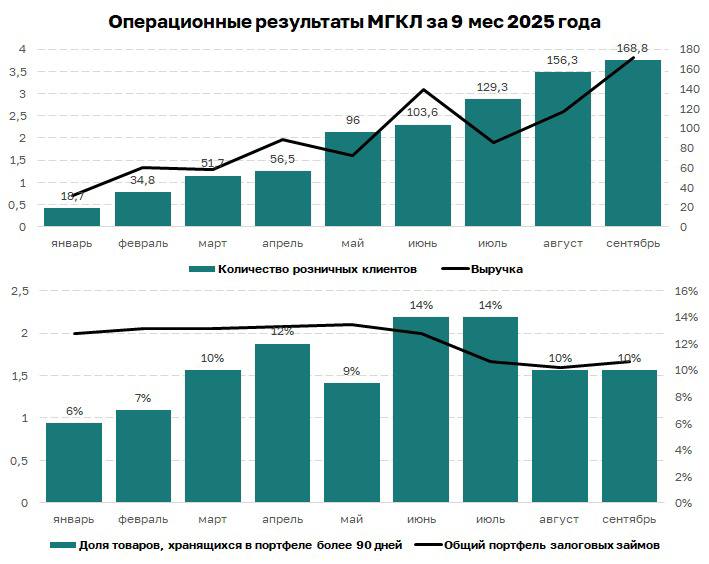 Операционные результаты МГКЛ за 9 мес 2025 года

4
3,5
3
2,5
2
1,5
1
0,5
0

180
160
140
120
100
80
60
40
20
0

18,7
34,8
51,7
56,5
96
103,6
129,3
156,3
168,8

январь
февраль
март
апрель
май
июнь
июль
август
сентябрь

Количество розничных клиентов
Выручка

2,5
2
1,5
1
0,5
0

16%
14%
12%
10%
8%
6%
4%
2%
0%

6%
7%
10%
12%
9%
14%
14%
10%
10%

январь
февраль
март
апрель
май
июнь
июль
август
сентябрь

Доля товаров, хранящихся в портфеле более 90 дней
Общий портфель залоговых займов